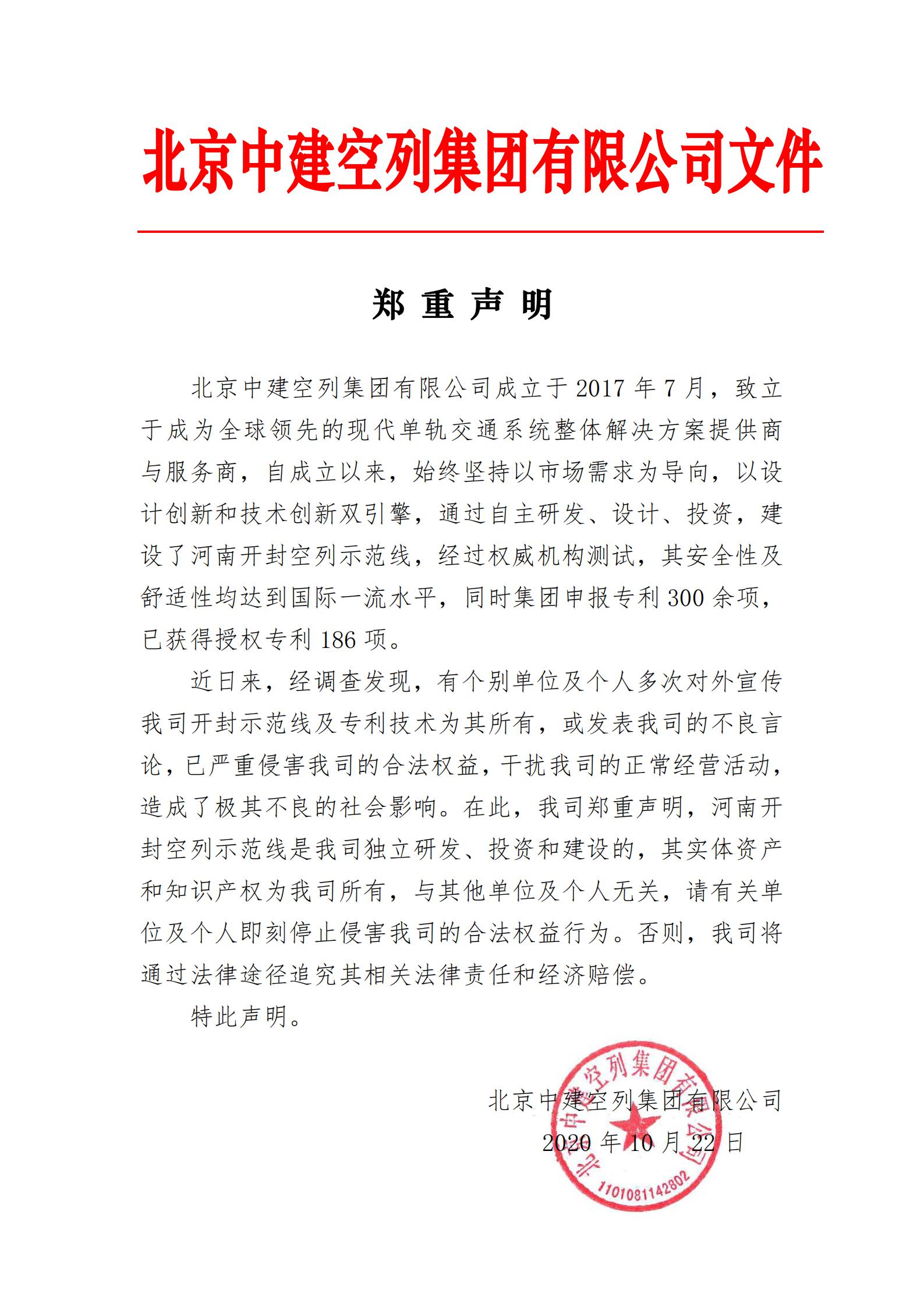 北京中建空列集团有限公司文件

郑 重 声 明

北京中建空列集团有限公司成立于 2017 年 7 月，致立于成为全球领先的现代单轨交通系统整体解决方案提供商与服务商，自成立以来，始终坚持以市场需求为导向，以设计创新和技术创新双引擎，通过自主研发、设计、投资，建设了河南开封空列示范线，经过权威机构测试，其安全性及舒适性均达到国际一流水平，同时集团申报专利 300 余项，已获得授权专利 186 项。

近日来，经调查发现，有个别单位及个人多次对外宣传我司开封示范线及专利技术为其所有，或发表我司的不良言论，已严重侵害我司的合法权益，干扰我司的正常经营活动，造成了极其不良的社会影响。在此，我司郑重声明，河南开封空列示范线是我司独立研发、投资和建设的，其实体资产和知识产权为我司所有，与其他单位及个人无关，请有关单位及个人即刻停止侵害我司的合法权益行为。否则，我司将通过法律途径追究其相关法律责任和经济赔偿。

特此声明。

北京中建空列集团有限公司
2020 年 10 月 22 日

北京中建空列集团有限公司
1101081142802